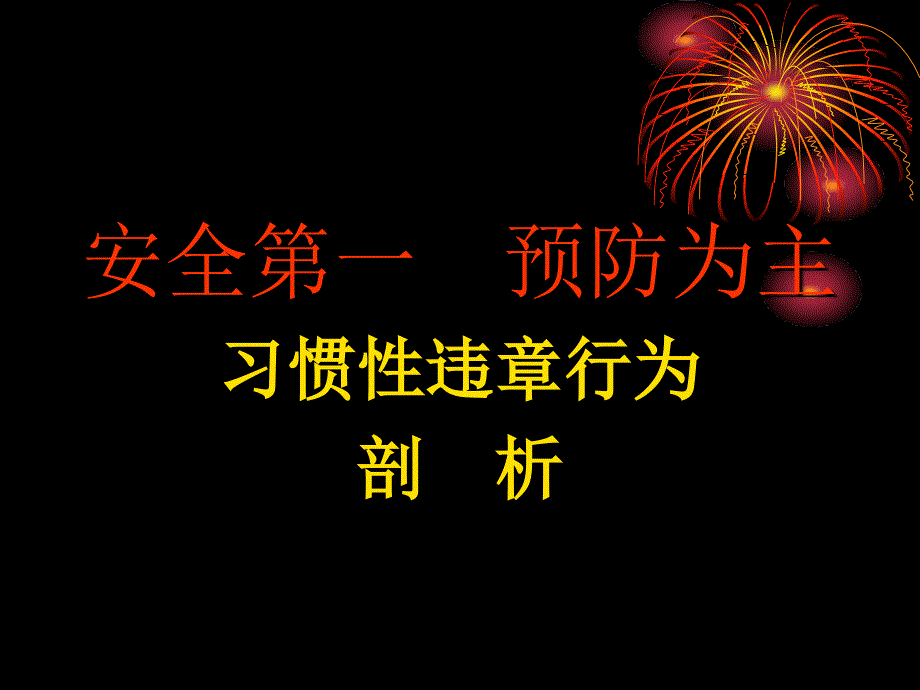 安全第一　预防为主

习惯性违章行为

剖　析